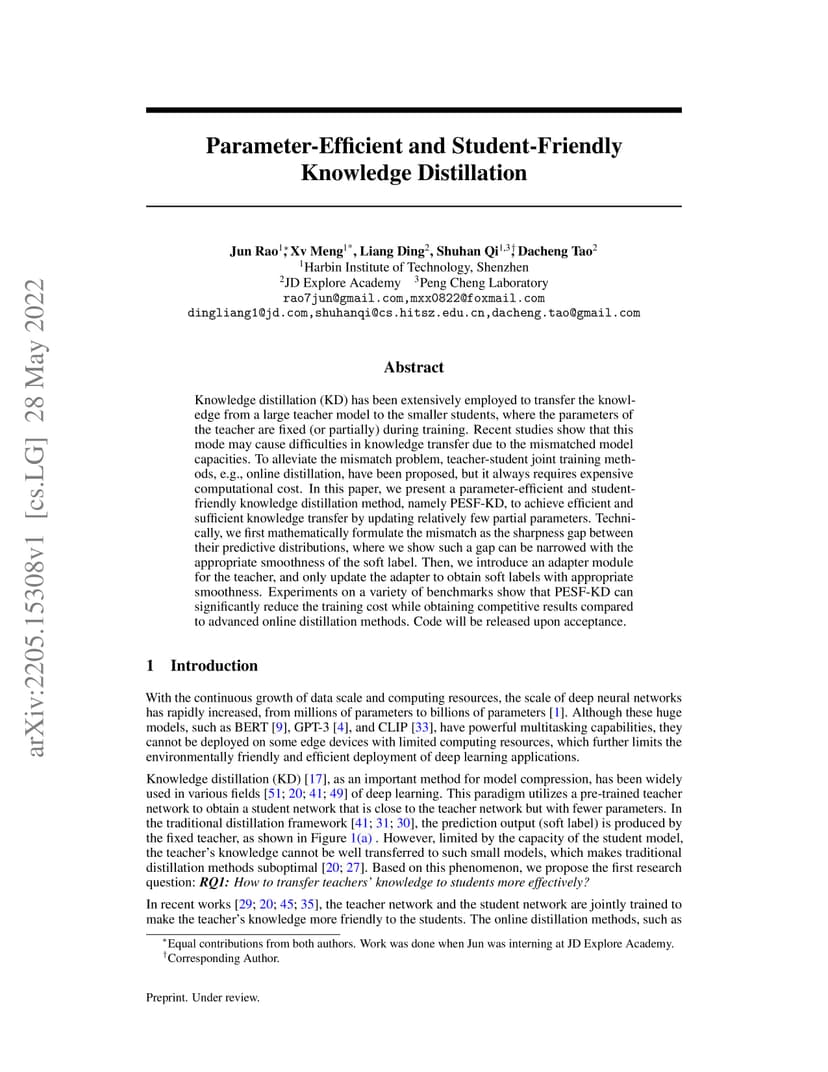 arXiv:2205.15308v1 [cs.LG] 28 May 2022

Parameter-Efficient and Student-Friendly Knowledge Distillation

Jun Rao$^{1*}$, Xv Meng$^{1*}$, Liang Ding$^{2}$, Shuhan Qi$^{1,3\dagger}$, Dacheng Tao$^{2}$
$^{1}$Harbin Institute of Technology, Shenzhen
$^{2}$JD Explore Academy $^{3}$Peng Cheng Laboratory
rao7jun@gmail.com,mxx0822@foxmail.com
dingliang1@jd.com,shuhanqi@cs.hitsz.edu.cn,dacheng.tao@gmail.com

Abstract

Knowledge distillation (KD) has been extensively employed to transfer the knowledge from a large teacher model to the smaller students, where the parameters of the teacher are fixed (or partially) during training. Recent studies show that this mode may cause difficulties in knowledge transfer due to the mismatched model capacities. To alleviate the mismatch problem, teacher-student joint training methods, e.g., online distillation, have been proposed, but it always requires expensive computational cost. In this paper, we present a parameter-efficient and student-friendly knowledge distillation method, namely PESF-KD, to achieve efficient and sufficient knowledge transfer by updating relatively few partial parameters. Technically, we first mathematically formulate the mismatch as the sharpness gap between their predictive distributions, where we show such a gap can be narrowed with the appropriate smoothness of the soft label. Then, we introduce an adapter module for the teacher, and only update the adapter to obtain soft labels with appropriate smoothness. Experiments on a variety of benchmarks show that PESF-KD can significantly reduce the training cost while obtaining competitive results compared to advanced online distillation methods. Code will be released upon acceptance.

1 Introduction

With the continuous growth of data scale and computing resources, the scale of deep neural networks has rapidly increased, from millions of parameters to billions of parameters [1]. Although these huge models, such as BERT [9], GPT-3 [4], and CLIP [33], have powerful multitasking capabilities, they cannot be deployed on some edge devices with limited computing resources, which further limits the environmentally friendly and efficient deployment of deep learning applications.

Knowledge distillation (KD) [17], as an important method for model compression, has been widely used in various fields [51; 20; 41; 49] of deep learning. This paradigm utilizes a pre-trained teacher network to obtain a student network that is close to the teacher network but with fewer parameters. In the traditional distillation framework [41; 31; 30], the prediction output (soft label) is produced by the fixed teacher, as shown in Figure 1(a) . However, limited by the capacity of the student model, the teacher's knowledge cannot be well transferred to such small models, which makes traditional distillation methods suboptimal [20; 27]. Based on this phenomenon, we propose the first research question: RQ1: How to transfer teachers' knowledge to students more effectively?

In recent works [29; 20; 45; 35], the teacher network and the student network are jointly trained to make the teacher's knowledge more friendly to the students. The online distillation methods, such as

$^{*}$Equal contributions from both authors. Work was done when Jun was interning at JD Explore Academy.
$^{\dagger}$Corresponding Author.

Preprint. Under review.